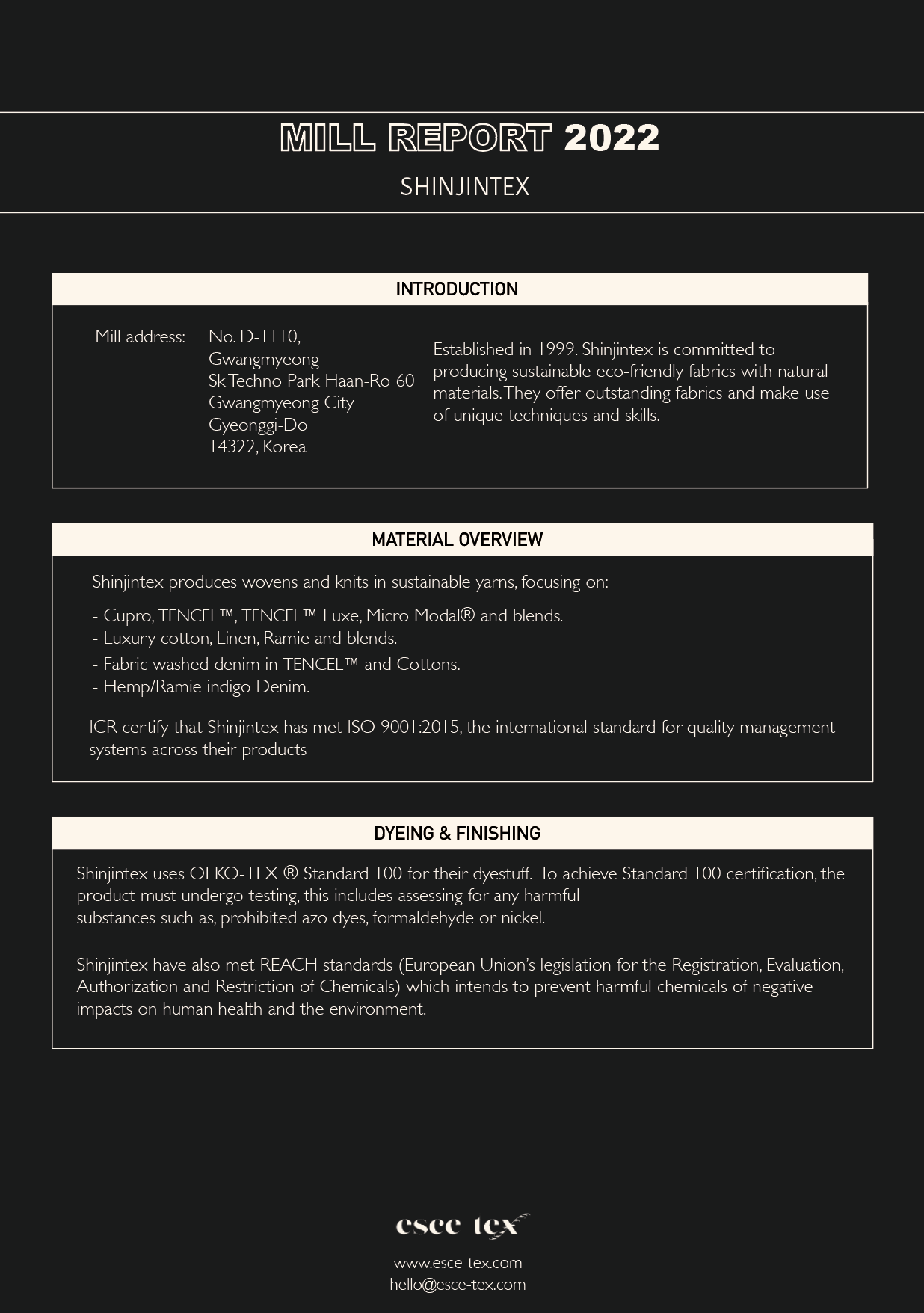 MILL REPORT 2022

SHINJINTEX

INTRODUCTION

Mill address: No. D-1110, Gwangmyeong Sk Techno Park Haan-Ro 60 Gwangmyeong City Gyeonggi-Do 14322, Korea

Established in 1999. Shinjintex is committed to producing sustainable eco-friendly fabrics with natural materials. They offer outstanding fabrics and make use of unique techniques and skills.

MATERIAL OVERVIEW

Shinjintex produces wovens and knits in sustainable yarns, focusing on:

- Cupro, TENCEL™, TENCEL™ Luxe, Micro Modal® and blends.
- Luxury cotton, Linen, Ramie and blends.
- Fabric washed denim in TENCEL™ and Cottons.
- Hemp/Ramie indigo Denim.

ICR certify that Shinjintex has met ISO 9001:2015, the international standard for quality management systems across their products

DYEING & FINISHING

Shinjintex uses OEKO-TEX ® Standard 100 for their dyestuff. To achieve Standard 100 certification, the product must undergo testing, this includes assessing for any harmful substances such as, prohibited azo dyes, formaldehyde or nickel.

Shinjintex have also met REACH standards (European Union's legislation for the Registration, Evaluation, Authorization and Restriction of Chemicals) which intends to prevent harmful chemicals of negative impacts on human health and the environment.

esce tex

www.esce-tex.com
hello@esce-tex.com